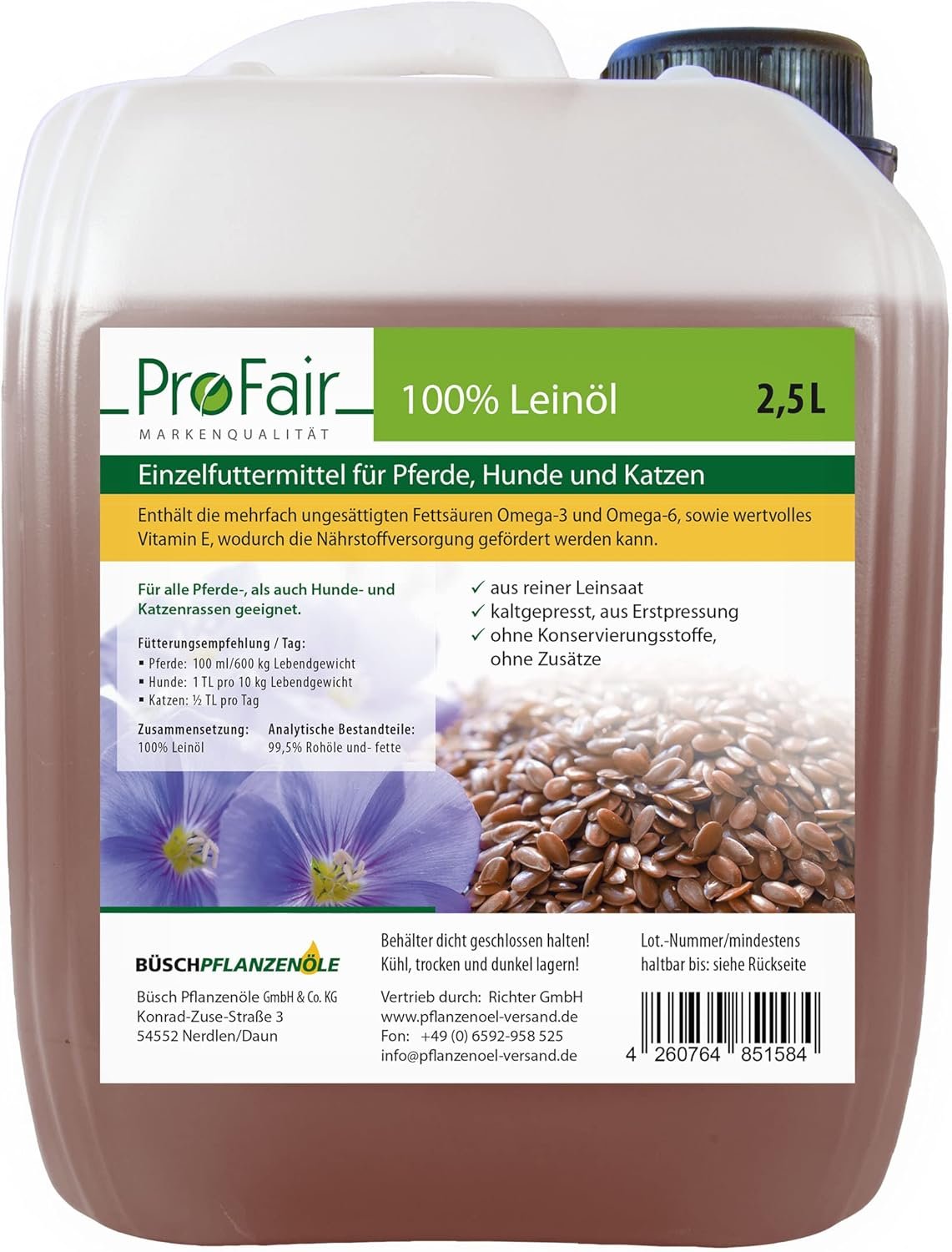 ProFair
MARKENQUALITÄT

100% Leinöl

2,5L

Einzelfuttermittel für Pferde, Hunde und Katzen

Enthält die mehrfach ungesättigten Fettsäuren Omega-3 und Omega-6, sowie wertvolles Vitamin E, wodurch die Nährstoffversorgung gefördert werden kann.

Für alle Pferde-, als auch Hunde- und Katzenrassen geeignet.

Fütterungsempfehlung / Tag:
▪ Pferde: 100 ml/600 kg Lebendgewicht
▪ Hunde: 1 TL pro 10 kg Lebendgewicht
▪ Katzen: ½ TL pro Tag

Zusammensetzung:
100% Leinöl

Analytische Bestandteile:
99,5% Rohöle und- fette

✓ aus reiner Leinsaat
✓ kaltgepresst, aus Erstpressung
✓ ohne Konservierungsstoffe, ohne Zusätze

BÜSCHPFLANZENÖLE

Büsch Pflanzenöle GmbH & Co. KG
Konrad-Zuse-Straße 3
54552 Nerdlen/Daun

Behälter dicht geschlossen halten!
Kühl, trocken und dunkel lagern!

Vertrieb durch: Richter GmbH
www.pflanzenoel-versand.de
Fon: +49 (0) 6592-958 525
info@pflanzenoel-versand.de

Lot.-Nummer/mindestens haltbar bis: siehe Rückseite

4 260764 851584